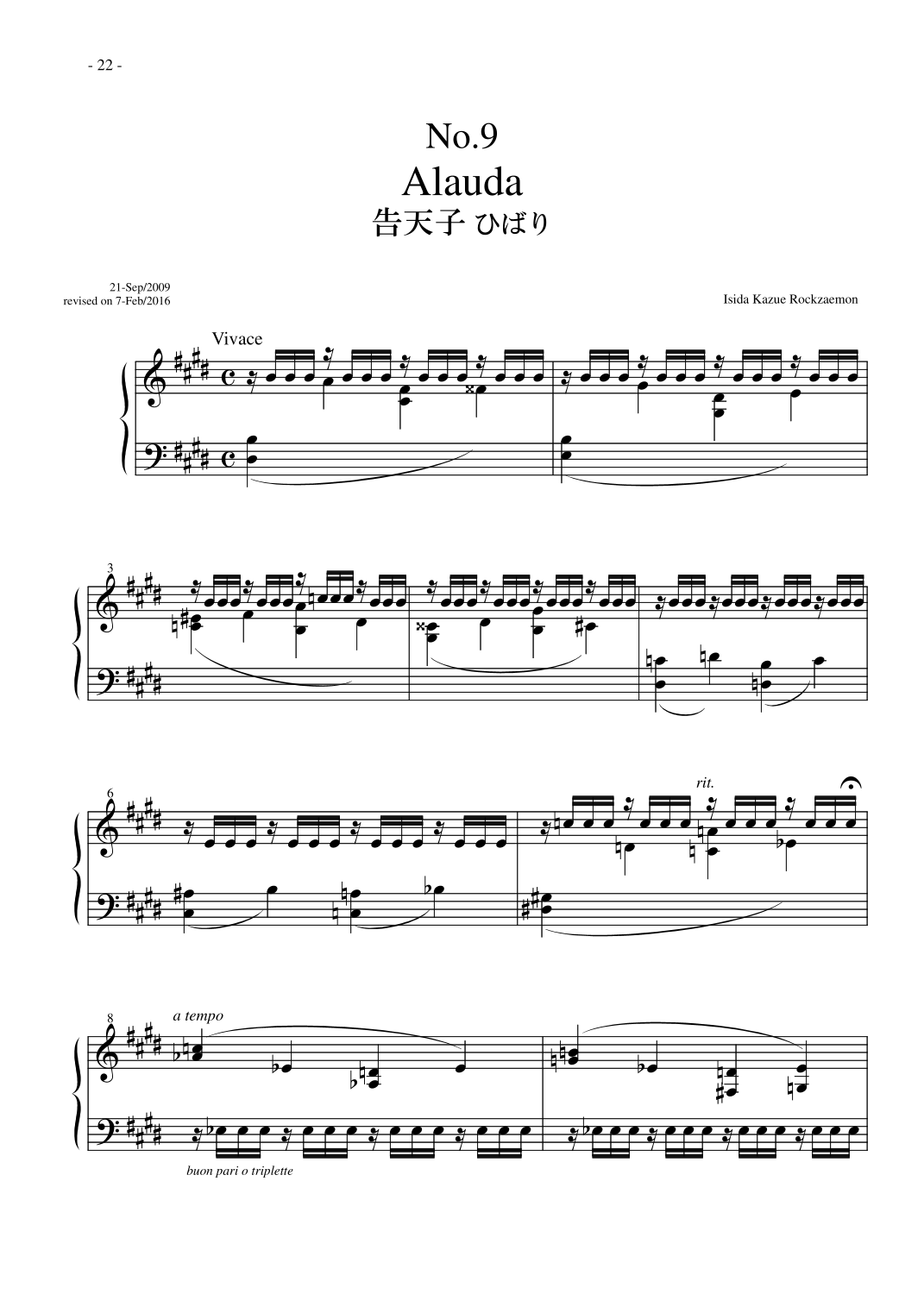 - 22 -

No.9
Alauda
告天子 ひばり

21-Sep/2009
revised on 7-Feb/2016

Isida Kazue Rockzaemon

Vivace

3

6

rit.

8
a tempo

buon pari o triplette